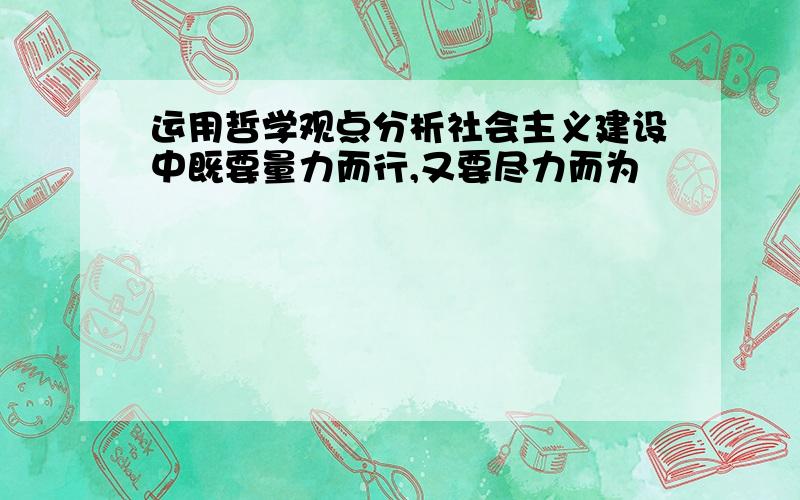 运用哲学观点分析社会主义建设中既要量力而行,又要尽力而为

ABC

Back to School